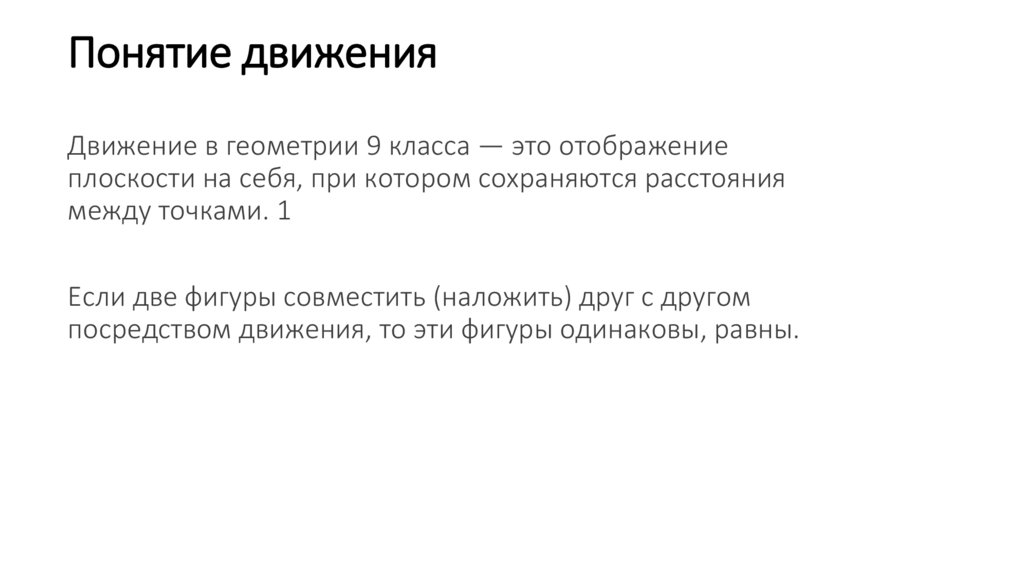 Понятие движения

Движение в геометрии 9 класса — это отображение плоскости на себя, при котором сохраняются расстояния между точками. 1

Если две фигуры совместить (наложить) друг с другом посредством движения, то эти фигуры одинаковы, равны.